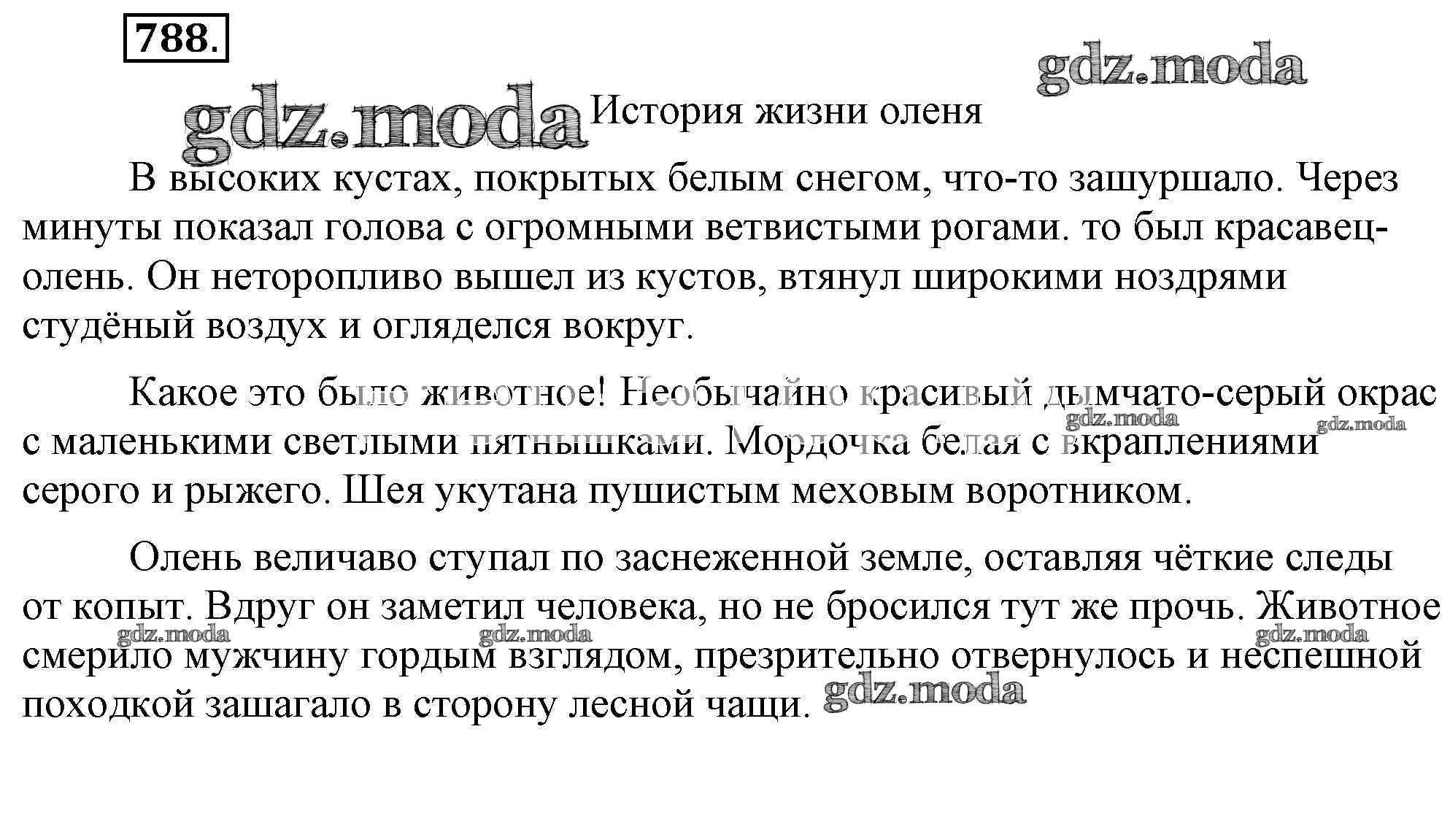 788.

gdz.moda

gdz.moda История жизни оленя

В высоких кустах, покрытых белым снегом, что-то зашуршало. Через минуты показал голова с огромными ветвистыми рогами. то был красавец-олень. Он неторопливо вышел из кустов, втянул широкими ноздрями студёный воздух и огляделся вокруг.

Какое это было животное! Необычайно красивый дымчато-серый окрас с маленькими светлыми пятнышками. Мордочка белая с вкраплениями серого и рыжего. Шея укутана пушистым меховым воротником.

gdz.moda gdz.moda

Олень величаво ступал по заснеженной земле, оставляя чёткие следы от копыт. Вдруг он заметил человека, но не бросился тут же прочь. Животное смерило мужчину гордым взглядом, презрительно отвернулось и неспешной походкой зашагало в сторону лесной чащи.

gdz.moda gdz.moda gdz.moda gdz.moda